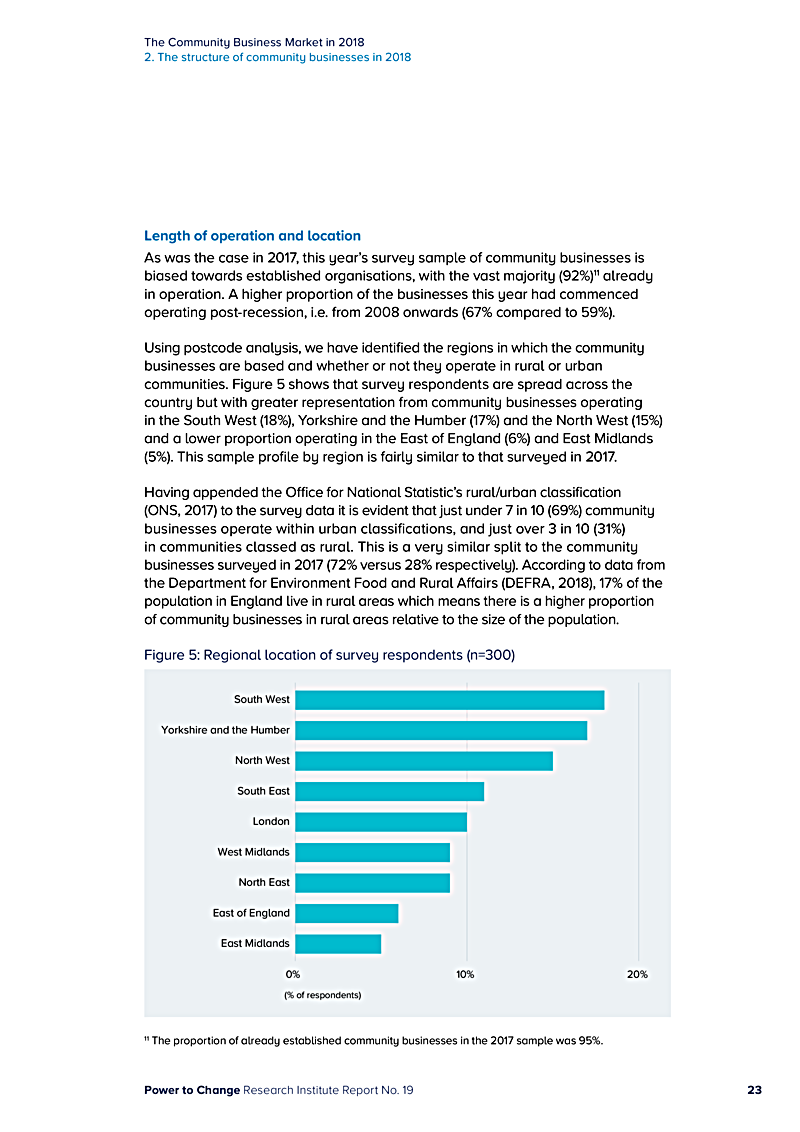 The Community Business Market in 2018
2. The structure of community businesses in 2018

Length of operation and location

As was the case in 2017, this year's survey sample of community businesses is biased towards established organisations, with the vast majority (92%)$^{11}$ already in operation. A higher proportion of the businesses this year had commenced operating post-recession, i.e. from 2008 onwards (67% compared to 59%).

Using postcode analysis, we have identified the regions in which the community businesses are based and whether or not they operate in rural or urban communities. Figure 5 shows that survey respondents are spread across the country but with greater representation from community businesses operating in the South West (18%), Yorkshire and the Humber (17%) and the North West (15%) and a lower proportion operating in the East of England (6%) and East Midlands (5%). This sample profile by region is fairly similar to that surveyed in 2017.

Having appended the Office for National Statistic's rural/urban classification (ONS, 2017) to the survey data it is evident that just under 7 in 10 (69%) community businesses operate within urban classifications, and just over 3 in 10 (31%) in communities classed as rural. This is a very similar split to the community businesses surveyed in 2017 (72% versus 28% respectively). According to data from the Department for Environment Food and Rural Affairs (DEFRA, 2018), 17% of the population in England live in rural areas which means there is a higher proportion of community businesses in rural areas relative to the size of the population.

Figure 5: Regional location of survey respondents (n=300)

South West
Yorkshire and the Humber
North West
South East
London
West Midlands
North East
East of England
East Midlands

0%
10%
20%
(% of respondents)

$^{11}$ The proportion of already established community businesses in the 2017 sample was 95%.

Power to Change Research Institute Report No. 19 23